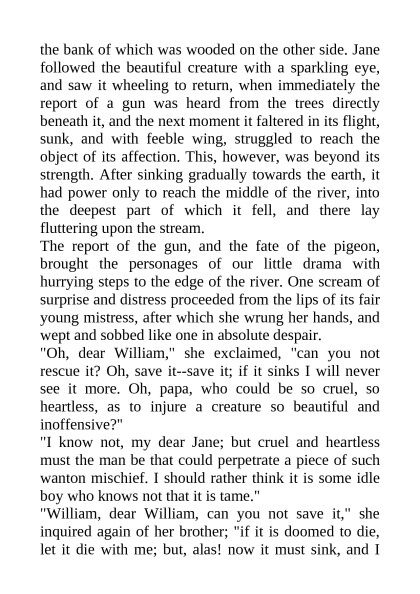 the bank of which was wooded on the other side. Jane followed the beautiful creature with a sparkling eye, and saw it wheeling to return, when immediately the report of a gun was heard from the trees directly beneath it, and the next moment it faltered in its flight, sunk, and with feeble wing, struggled to reach the object of its affection. This, however, was beyond its strength. After sinking gradually towards the earth, it had power only to reach the middle of the river, into the deepest part of which it fell, and there lay fluttering upon the stream.
The report of the gun, and the fate of the pigeon, brought the personages of our little drama with hurrying steps to the edge of the river. One scream of surprise and distress proceeded from the lips of its fair young mistress, after which she wrung her hands, and wept and sobbed like one in absolute despair.
"Oh, dear William," she exclaimed, "can you not rescue it? Oh, save it--save it; if it sinks I will never see it more. Oh, papa, who could be so cruel, so heartless, as to injure a creature so beautiful and inoffensive?"
"I know not, my dear Jane; but cruel and heartless must the man be that could perpetrate a piece of such wanton mischief. I should rather think it is some idle boy who knows not that it is tame."
"William, dear William, can you not save it," she inquired again of her brother; "if it is doomed to die, let it die with me; but, alas! now it must sink, and I